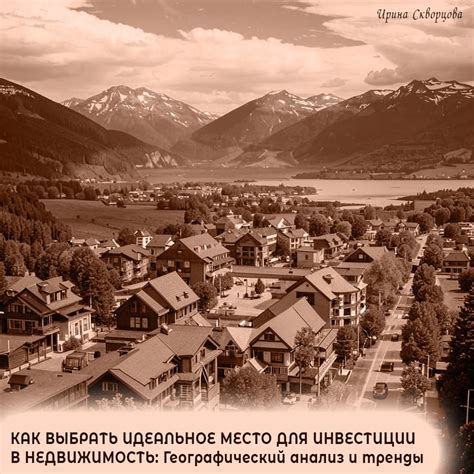 Ирина Скворцова

КАК ВЫБРАТЬ ИДЕАЛЬНОЕ МЕСТО ДЛЯ ИНВЕСТИЦИИ В НЕДВИЖИМОСТЬ: Географический анализ и тренды